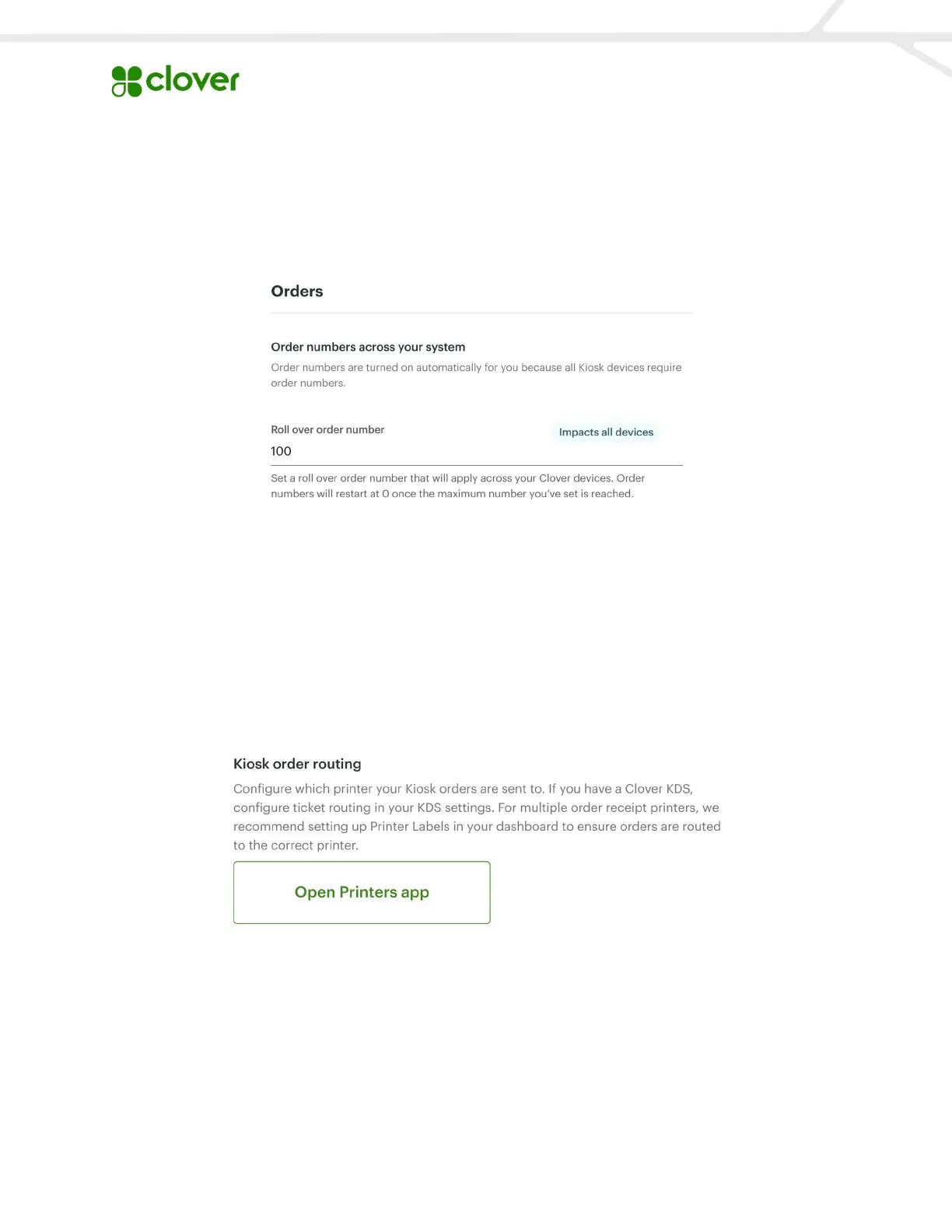 clover

Orders

Order numbers across your system

Order numbers are turned on automatically for you because all Kiosk devices require order numbers.

Roll over order number

Impacts all devices

100

Set a roll over order number that will apply across your Clover devices. Order numbers will restart at 0 once the maximum number you've set is reached.

Kiosk order routing

Configure which printer your Kiosk orders are sent to. If you have a Clover KDS, configure ticket routing in your KDS settings. For multiple order receipt printers, we recommend setting up Printer Labels in your dashboard to ensure orders are routed to the correct printer.

Open Printers app